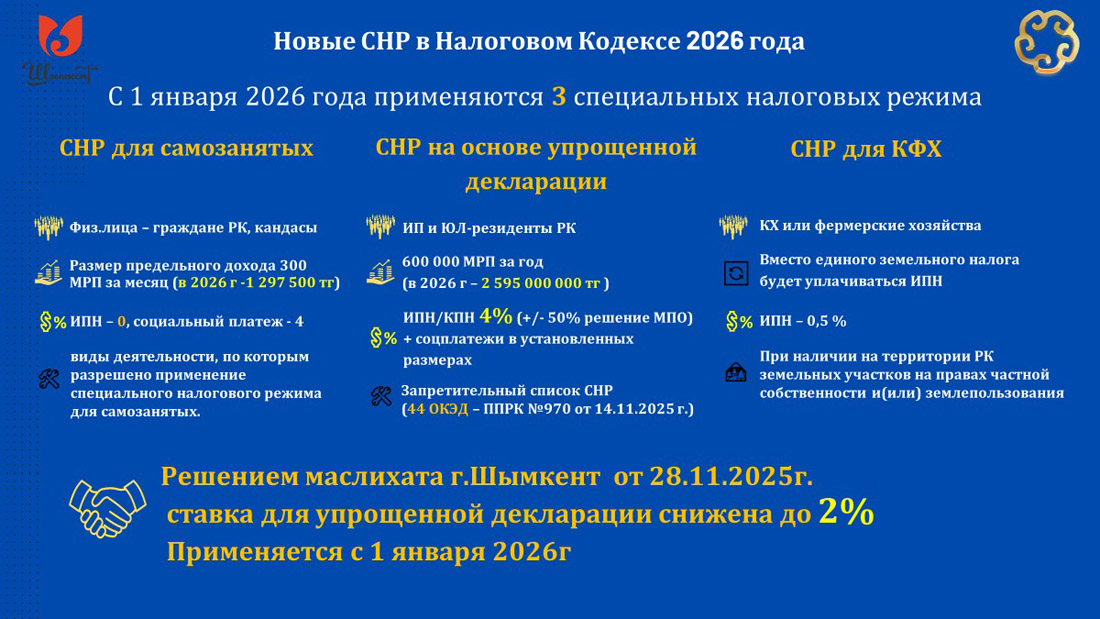 Шымкент

Новые СНР в Налоговом Кодексе 2026 года

С 1 января 2026 года применяются 3 специальных налоговых режима

СНР для самозанятых

Физ.лица – граждане РК, кандасы

Размер предельного дохода 300 МРП за месяц (в 2026 г -1 297 500 тг)

ИПН – 0, социальный платеж - 4

виды деятельности, по которым разрешено применение специального налогового режима для самозанятых.

СНР на основе упрощенной декларации

ИП и ЮЛ-резиденты РК

600 000 МРП за год (в 2026 г – 2 595 000 000 тг )

ИПН/КПН 4% (+/- 50% решение МПО) + соцплатежи в установленных размерах

Запретительный список СНР (44 ОКЭД – ППРК №970 от 14.11.2025 г.)

СНР для КФХ

КХ или фермерские хозяйства

Вместо единого земельного налога будет уплачиваться ИПН

ИПН – 0,5 %

При наличии на территории РК земельных участков на правах частной собственности и(или) землепользования

Решением маслихата г.Шымкент от 28.11.2025г.
ставка для упрощенной декларации снижена до 2%
Применяется с 1 января 2026г